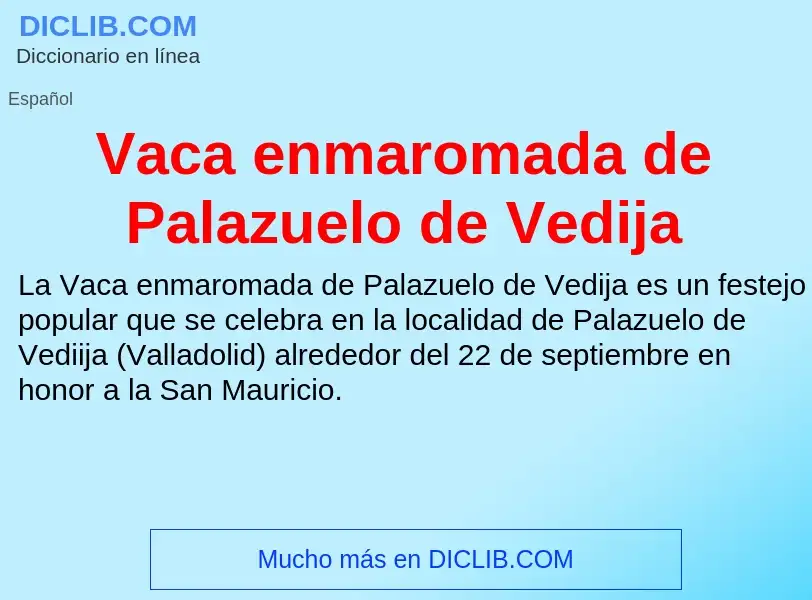 DICLIB.COM
Diccionario en línea

Español

Vaca enmaromada de Palazuelo de Vedija

La Vaca enmaromada de Palazuelo de Vedija es un festejo popular que se celebra en la localidad de Palazuelo de Vediija (Valladolid) alrededor del 22 de septiembre en honor a la San Mauricio.

Mucho más en DICLIB.COM